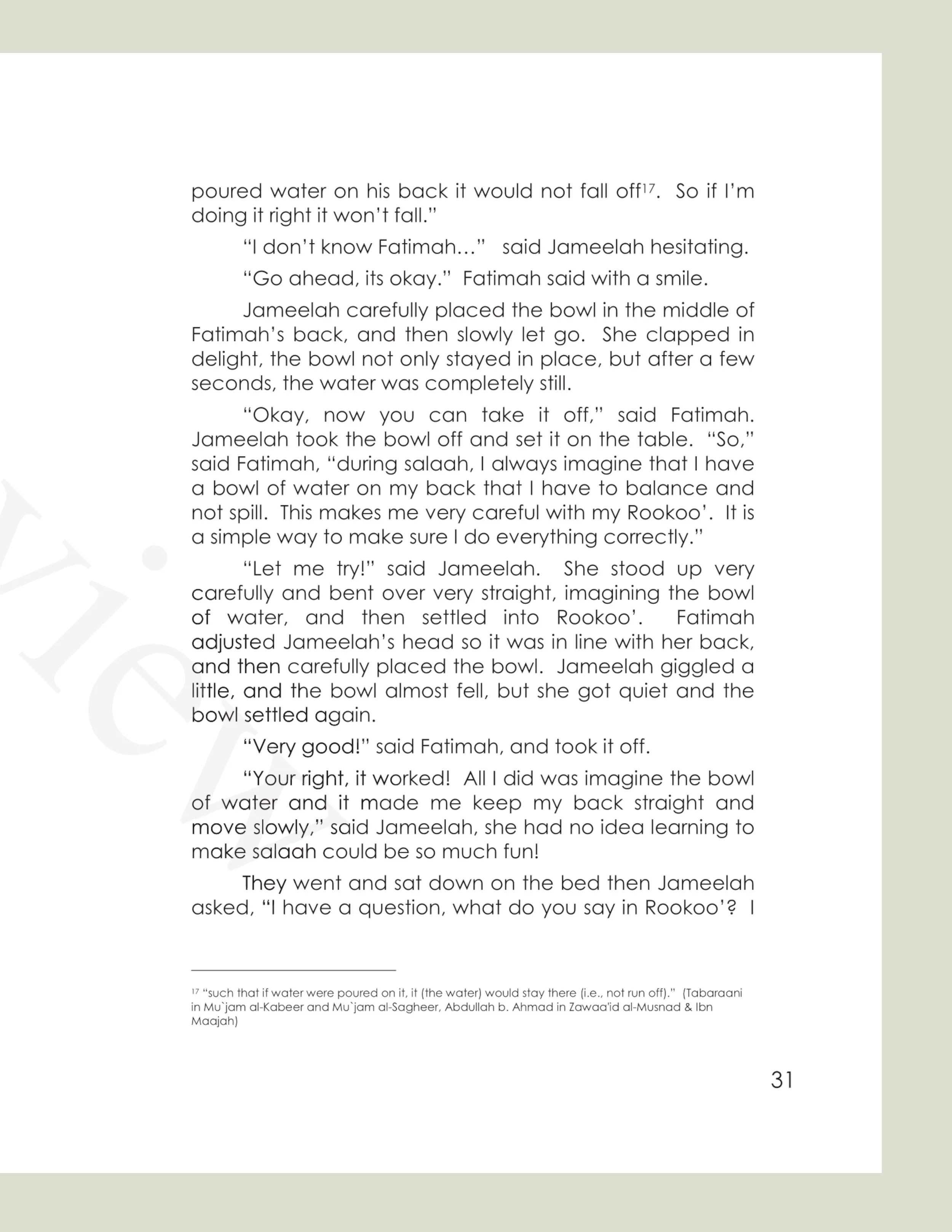 poured water on his back it would not fall off$^{17}$. So if I'm doing it right it won't fall."

"I don't know Fatimah…" said Jameelah hesitating.

"Go ahead, its okay." Fatimah said with a smile.

Jameelah carefully placed the bowl in the middle of Fatimah's back, and then slowly let go. She clapped in delight, the bowl not only stayed in place, but after a few seconds, the water was completely still.

"Okay, now you can take it off," said Fatimah. Jameelah took the bowl off and set it on the table. "So," said Fatimah, "during salaah, I always imagine that I have a bowl of water on my back that I have to balance and not spill. This makes me very careful with my Rookoo'. It is a simple way to make sure I do everything correctly."

"Let me try!" said Jameelah. She stood up very carefully and bent over very straight, imagining the bowl of water, and then settled into Rookoo'. Fatimah adjusted Jameelah's head so it was in line with her back, and then carefully placed the bowl. Jameelah giggled a little, and the bowl almost fell, but she got quiet and the bowl settled again.

"Very good!" said Fatimah, and took it off.

"Your right, it worked! All I did was imagine the bowl of water and it made me keep my back straight and move slowly," said Jameelah, she had no idea learning to make salaah could be so much fun!

They went and sat down on the bed then Jameelah asked, "I have a question, what do you say in Rookoo'? I

$^{17}$ "such that if water were poured on it, it (the water) would stay there (i.e., not run off)." (Tabaraani in Mu`jam al-Kabeer and Mu`jam al-Sagheer, Abdullah b. Ahmad in Zawaa'id al-Musnad & Ibn Maajah)

31